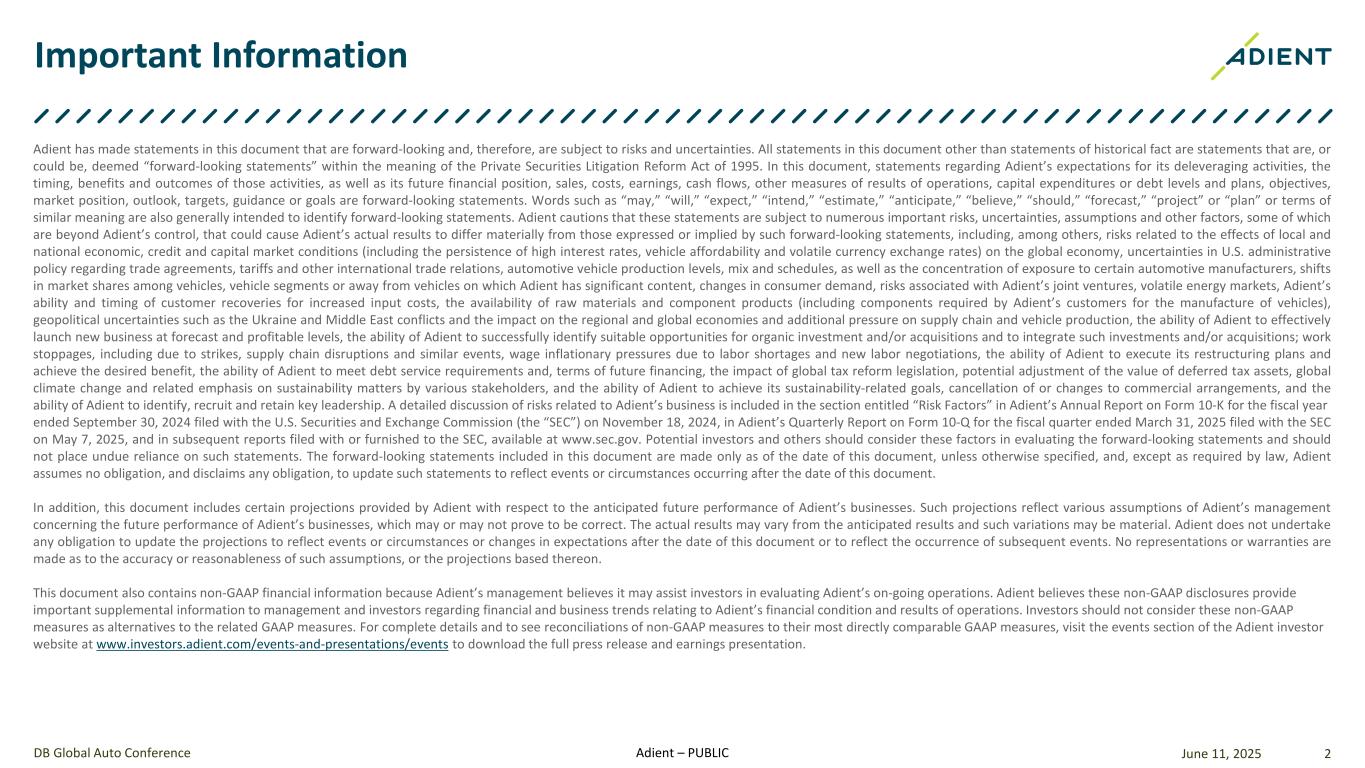 Important Information

ADIENT

Adient has made statements in this document that are forward-looking and, therefore, are subject to risks and uncertainties. All statements in this document other than statements of historical fact are statements that are, or could be, deemed "forward-looking statements" within the meaning of the Private Securities Litigation Reform Act of 1995. In this document, statements regarding Adient's expectations for its deleveraging activities, the timing, benefits and outcomes of those activities, as well as its future financial position, sales, costs, earnings, cash flows, other measures of results of operations, capital expenditures or debt levels and plans, objectives, market position, outlook, targets, guidance or goals are forward-looking statements. Words such as "may," "will," "expect," "intend," "estimate," "anticipate," "believe," "should," "forecast," "project" or "plan" or terms of similar meaning are also generally intended to identify forward-looking statements. Adient cautions that these statements are subject to numerous important risks, uncertainties, assumptions and other factors, some of which are beyond Adient's control, that could cause Adient's actual results to differ materially from those expressed or implied by such forward-looking statements, including, among others, risks related to the effects of local and national economic, credit and capital market conditions (including the persistence of high interest rates, vehicle affordability and volatile currency exchange rates) on the global economy, uncertainties in U.S. administrative policy regarding trade agreements, tariffs and other international trade relations, automotive vehicle production levels, mix and schedules, as well as the concentration of exposure to certain automotive manufacturers, shifts in market shares among vehicles, vehicle segments or away from vehicles on which Adient has significant content, changes in consumer demand, risks associated with Adient's joint ventures, volatile energy markets, Adient's ability and timing of customer recoveries for increased input costs, the availability of raw materials and component products (including components required by Adient's customers for the manufacture of vehicles), geopolitical uncertainties such as the Ukraine and Middle East conflicts and the impact on the regional and global economies and additional pressure on supply chain and vehicle production, the ability of Adient to effectively launch new business at forecast and profitable levels, the ability of Adient to successfully identify suitable opportunities for organic investment and/or acquisitions and to integrate such investments and/or acquisitions; work stoppages, including due to strikes, supply chain disruptions and similar events, wage inflationary pressures due to labor shortages and new labor negotiations, the ability of Adient to execute its restructuring plans and achieve the desired benefit, the ability of Adient to meet debt service requirements and, terms of future financing, the impact of global tax reform legislation, potential adjustment of the value of deferred tax assets, global climate change and related emphasis on sustainability matters by various stakeholders, and the ability of Adient to achieve its sustainability-related goals, cancellation of or changes to commercial arrangements, and the ability of Adient to identify, recruit and retain key leadership. A detailed discussion of risks related to Adient's business is included in the section entitled "Risk Factors" in Adient's Annual Report on Form 10-K for the fiscal year ended September 30, 2024 filed with the U.S. Securities and Exchange Commission (the "SEC") on November 18, 2024, in Adient's Quarterly Report on Form 10-Q for the fiscal quarter ended March 31, 2025 filed with the SEC on May 7, 2025, and in subsequent reports filed with or furnished to the SEC, available at www.sec.gov. Potential investors and others should consider these factors in evaluating the forward-looking statements and should not place undue reliance on such statements. The forward-looking statements included in this document are made only as of the date of this document, unless otherwise specified, and, except as required by law, Adient assumes no obligation, and disclaims any obligation, to update such statements to reflect events or circumstances occurring after the date of this document.

In addition, this document includes certain projections provided by Adient with respect to the anticipated future performance of Adient's businesses. Such projections reflect various assumptions of Adient's management concerning the future performance of Adient's businesses, which may or may not prove to be correct. The actual results may vary from the anticipated results and such variations may be material. Adient does not undertake any obligation to update the projections to reflect events or circumstances or changes in expectations after the date of this document or to reflect the occurrence of subsequent events. No representations or warranties are made as to the accuracy or reasonableness of such assumptions, or the projections based thereon.

This document also contains non-GAAP financial information because Adient's management believes it may assist investors in evaluating Adient's on-going operations. Adient believes these non-GAAP disclosures provide important supplemental information to management and investors regarding financial and business trends relating to Adient's financial condition and results of operations. Investors should not consider these non-GAAP measures as alternatives to the related GAAP measures. For complete details and to see reconciliations of non-GAAP measures to their most directly comparable GAAP measures, visit the events section of the Adient investor website at www.investors.adient.com/events-and-presentations/events to download the full press release and earnings presentation.

DB Global Auto Conference Adient – PUBLIC June 11, 2025 2